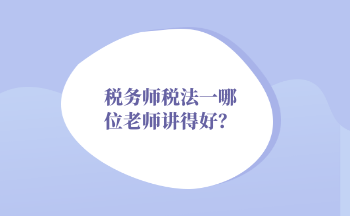 税务师税法一哪位老师讲得好?